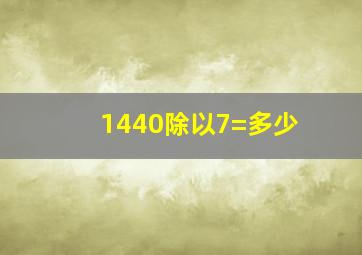 1440除以7=多少